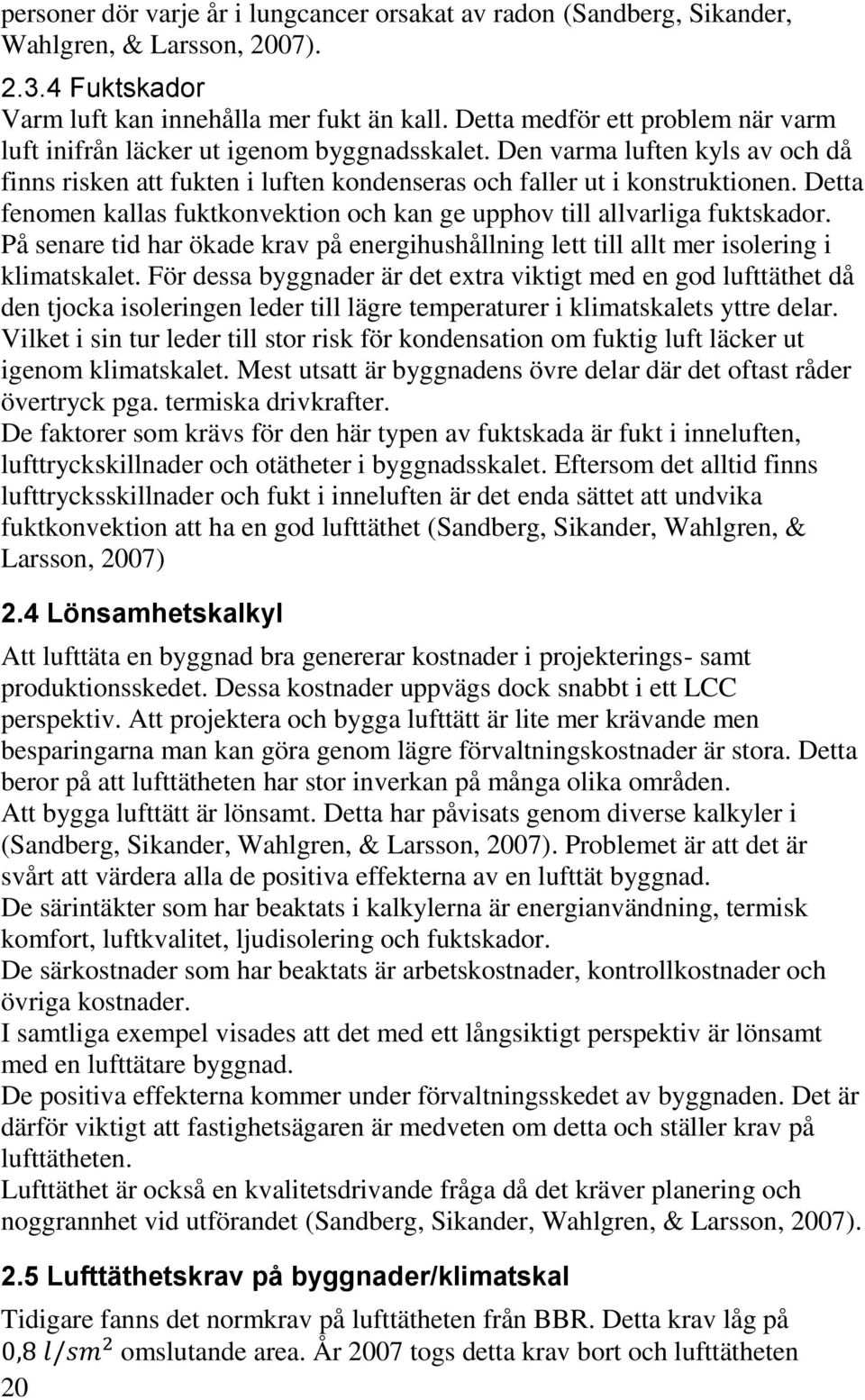 personer dör varje år i lungcancer orsakat av radon (Sandberg, Sikander, Wahlgren, & Larsson, 2007).

2.3.4 Fuktskador
Varm luft kan innehålla mer fukt än kall. Detta medför ett problem när varm luft inifrån läcker ut igenom byggnadsskalet. Den varma luften kyls av och då finns risken att fukten i luften kondenseras och faller ut i konstruktionen. Detta fenomen kallas fuktkonvektion och kan ge upphov till allvarliga fuktskador. På senare tid har ökade krav på energihushållning lett till allt mer isolering i klimatskalet. För dessa byggnader är det extra viktigt med en god lufttäthet då den tjocka isoleringen leder till lägre temperaturer i klimatskalets yttre delar. Vilket i sin tur leder till stor risk för kondensation om fuktig luft läcker ut igenom klimatskalet. Mest utsatt är byggnadens övre delar där det oftast råder övertryck pga. termiska drivkrafter.
De faktorer som krävs för den här typen av fuktskada är fukt i inneluften, lufttryckskillnader och otätheter i byggnadsskalet. Eftersom det alltid finns lufttrycksskillnader och fukt i inneluften är det enda sättet att undvika fuktkonvektion att ha en god lufttäthet (Sandberg, Sikander, Wahlgren, & Larsson, 2007)

2.4 Lönsamhetskalkyl

Att lufttäta en byggnad bra genererar kostnader i projekterings- samt produktionsskedet. Dessa kostnader uppvägs dock snabbt i ett LCC perspektiv. Att projektera och bygga lufttätt är lite mer krävande men besparingarna man kan göra genom lägre förvaltningskostnader är stora. Detta beror på att lufttätheten har stor inverkan på många olika områden.
Att bygga lufttätt är lönsamt. Detta har påvisats genom diverse kalkyler i (Sandberg, Sikander, Wahlgren, & Larsson, 2007). Problemet är att det är svårt att värdera alla de positiva effekterna av en lufttät byggnad.
De särintäkter som har beaktats i kalkylerna är energianvändning, termisk komfort, luftkvalitet, ljudisolering och fuktskador.
De särkostnader som har beaktats är arbetskostnader, kontrollkostnader och övriga kostnader.
I samtliga exempel visades att det med ett långsiktigt perspektiv är lönsamt med en lufttätare byggnad.
De positiva effekterna kommer under förvaltningsskedet av byggnaden. Det är därför viktigt att fastighetsägaren är medveten om detta och ställer krav på lufttätheten.
Lufttäthet är också en kvalitetsdrivande fråga då det kräver planering och noggrannhet vid utförandet (Sandberg, Sikander, Wahlgren, & Larsson, 2007).

2.5 Lufttäthetskrav på byggnader/klimatskal

Tidigare fanns det normkrav på lufttätheten från BBR. Detta krav låg på $0{,}8\ l/sm^2$ omslutande area. År 2007 togs detta krav bort och lufttätheten

20